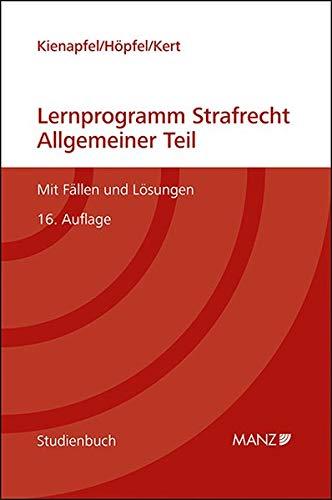 Kienapfel/Höpfel/Kert

Lernprogramm Strafrecht Allgemeiner Teil

Mit Fällen und Lösungen

16. Auflage

Studienbuch

MANZ